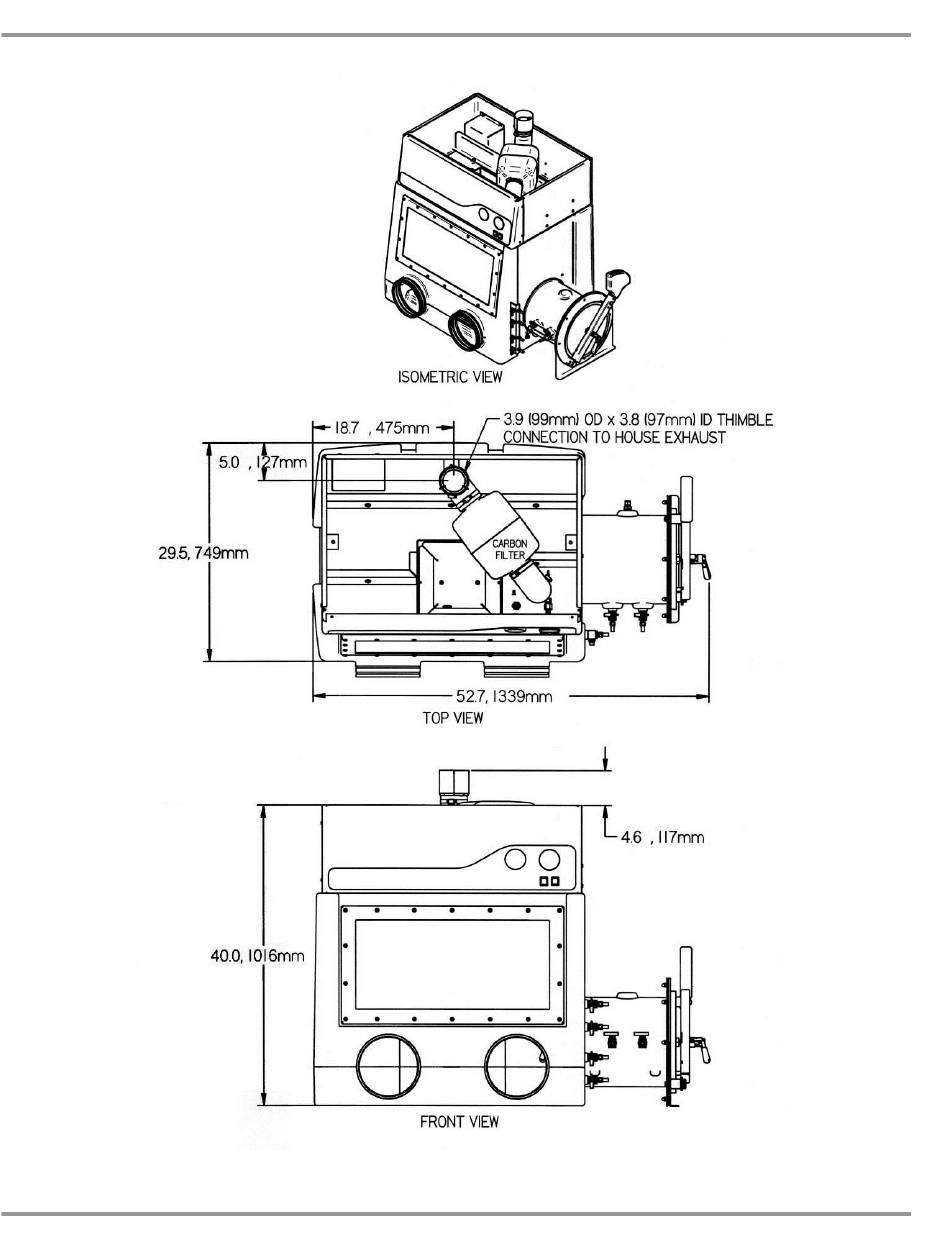 ISOMETRIC VIEW

18.7 , 475mm

3.9 (99mm) OD x 3.8 (97mm) ID THIMBLE CONNECTION TO HOUSE EXHAUST

5.0 , 127mm

29.5, 749mm

CARBON FILTER

52.7, 1339mm

TOP VIEW

4.6 , 117mm

40.0, 1016mm

FRONT VIEW